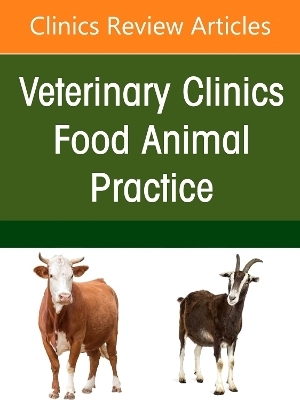 Clinics Review Articles

Veterinary Clinics Food Animal Practice